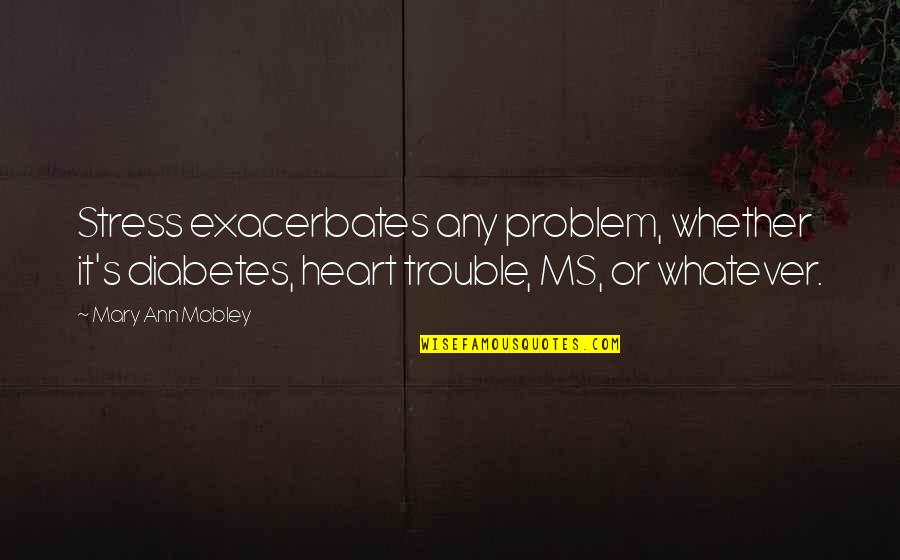 Stress exacerbates any problem, whether it's diabetes, heart trouble, MS, or whatever.

~ Mary Ann Mobley

WISEFAMOUSQUOTES.COM